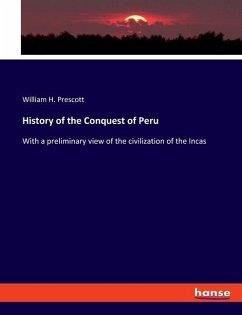 William H. Prescott

History of the Conquest of Peru

With a preliminary view of the civilization of the Incas

hanse